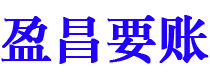 盈昌要账